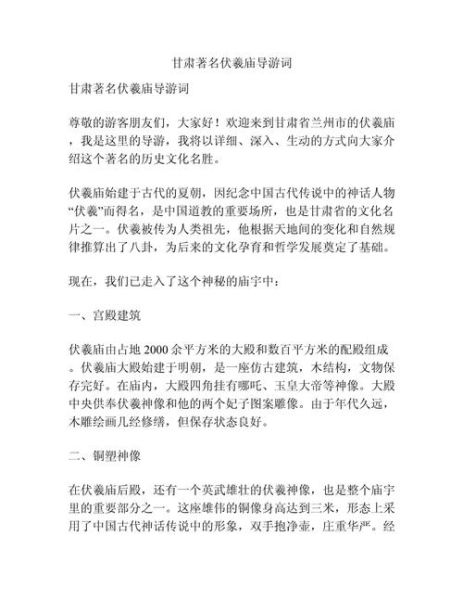 甘肃著名伏羲庙导游词

甘肃著名伏羲庙导游词

尊敬的游客朋友们，大家好！欢迎来到甘肃省兰州市的伏羲庙，我是这里的导游，我将以详细、深入、生动的方式向大家介绍这个著名的历史文化名胜。

伏羲庙始建于古代的夏朝，因纪念中国古代传说中的神话人物“伏羲”而得名，是中国道教的重要场所，也是甘肃省的文化名片之一。伏羲被传为人类祖先，他根据天地间的变化和自然规律推算出了八卦，为后来的文化孕育和哲学发展奠定了基础。

现在，我们已走入了这个神秘的庙宇中：

一、宫殿建筑

伏羲庙由占地 2000 余平方米的大殿和数百平方米的配殿组成。伏羲庙大殿始建于明朝，是一座仿古建筑，木结构，文物保存完好。在庙内，大殿四角挂有哪吒、玉皇大帝等神像。大殿中央供奉伏羲神像和他的两个妃子图案雕像。由于年代久远，木雕绘画几经修缮，但保存状态良好。

二、铜塑神像

在伏羲庙后殿，还有一个英武雄壮的伏羲神像，也是整个庙宇里的重要部分之一。这座雄伟的铜像身高达到三米，形态上采用了中国古代神话传说中的形象，双手抱净壶，庄重华严。经